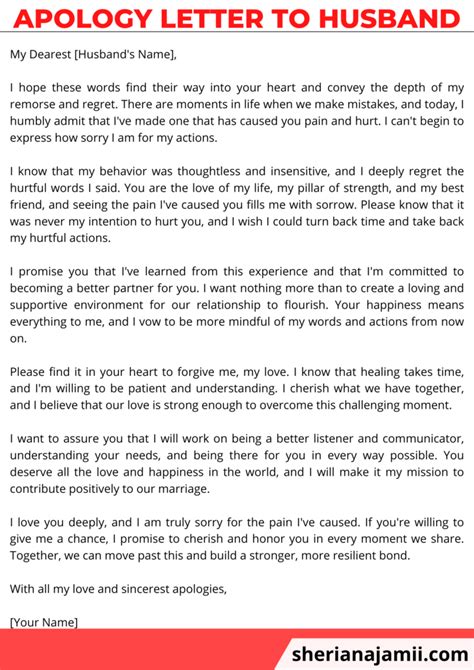 APOLOGY LETTER TO HUSBAND

My Dearest [Husband's Name],

I hope these words find their way into your heart and convey the depth of my remorse and regret. There are moments in life when we make mistakes, and today, I humbly admit that I've made one that has caused you pain and hurt. I can't begin to express how sorry I am for my actions.

I know that my behavior was thoughtless and insensitive, and I deeply regret the hurtful words I said. You are the love of my life, my pillar of strength, and my best friend, and seeing the pain I've caused you fills me with sorrow. Please know that it was never my intention to hurt you, and I wish I could turn back time and take back my hurtful actions.

I promise you that I've learned from this experience and that I'm committed to becoming a better partner for you. I want nothing more than to create a loving and supportive environment for our relationship to flourish. Your happiness means everything to me, and I vow to be more mindful of my words and actions from now on.

Please find it in your heart to forgive me, my love. I know that healing takes time, and I'm willing to be patient and understanding. I cherish what we have together, and I believe that our love is strong enough to overcome this challenging moment.

I want to assure you that I will work on being a better listener and communicator, understanding your needs, and being there for you in every way possible. You deserve all the love and happiness in the world, and I will make it my mission to contribute positively to our marriage.

I love you deeply, and I am truly sorry for the pain I've caused. If you're willing to give me a chance, I promise to cherish and honor you in every moment we share. Together, we can move past this and build a stronger, more resilient bond.

With all my love and sincerest apologies,

[Your Name]

sherianajamii.com